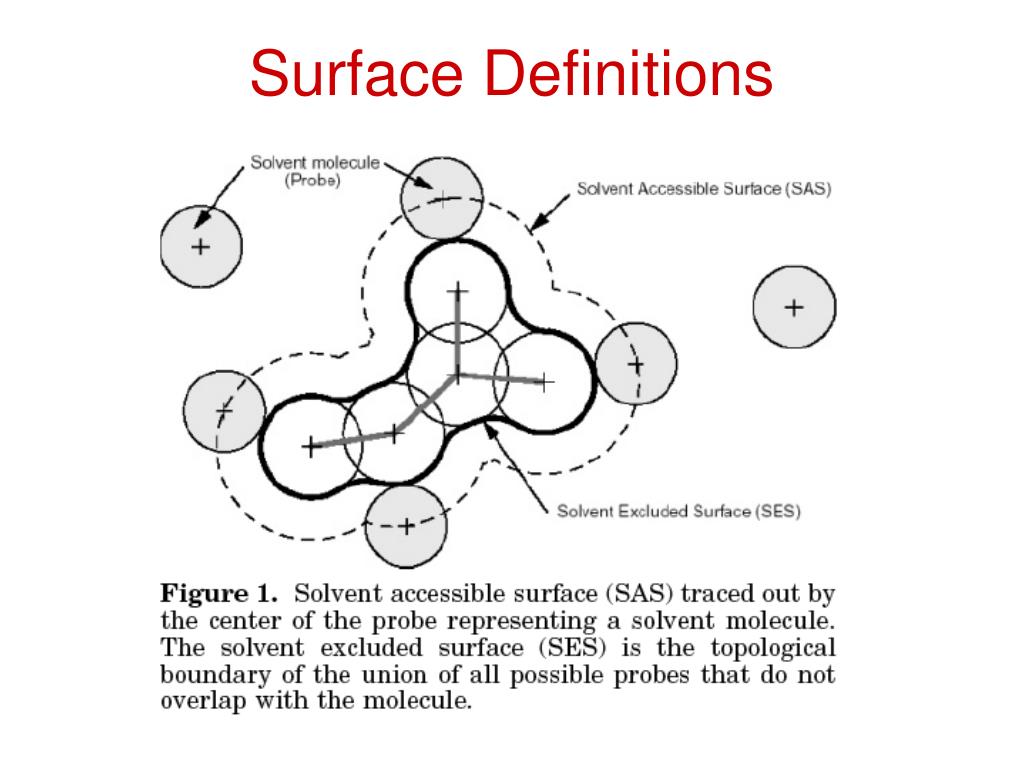 Surface Definitions

Solvent molecule
(Probe)

Solvent Accessible Surface (SAS)

Solvent Excluded Surface (SES)

**Figure 1.** Solvent accessible surface (SAS) traced out by the center of the probe representing a solvent molecule. The solvent excluded surface (SES) is the topological boundary of the union of all possible probes that do not overlap with the molecule.